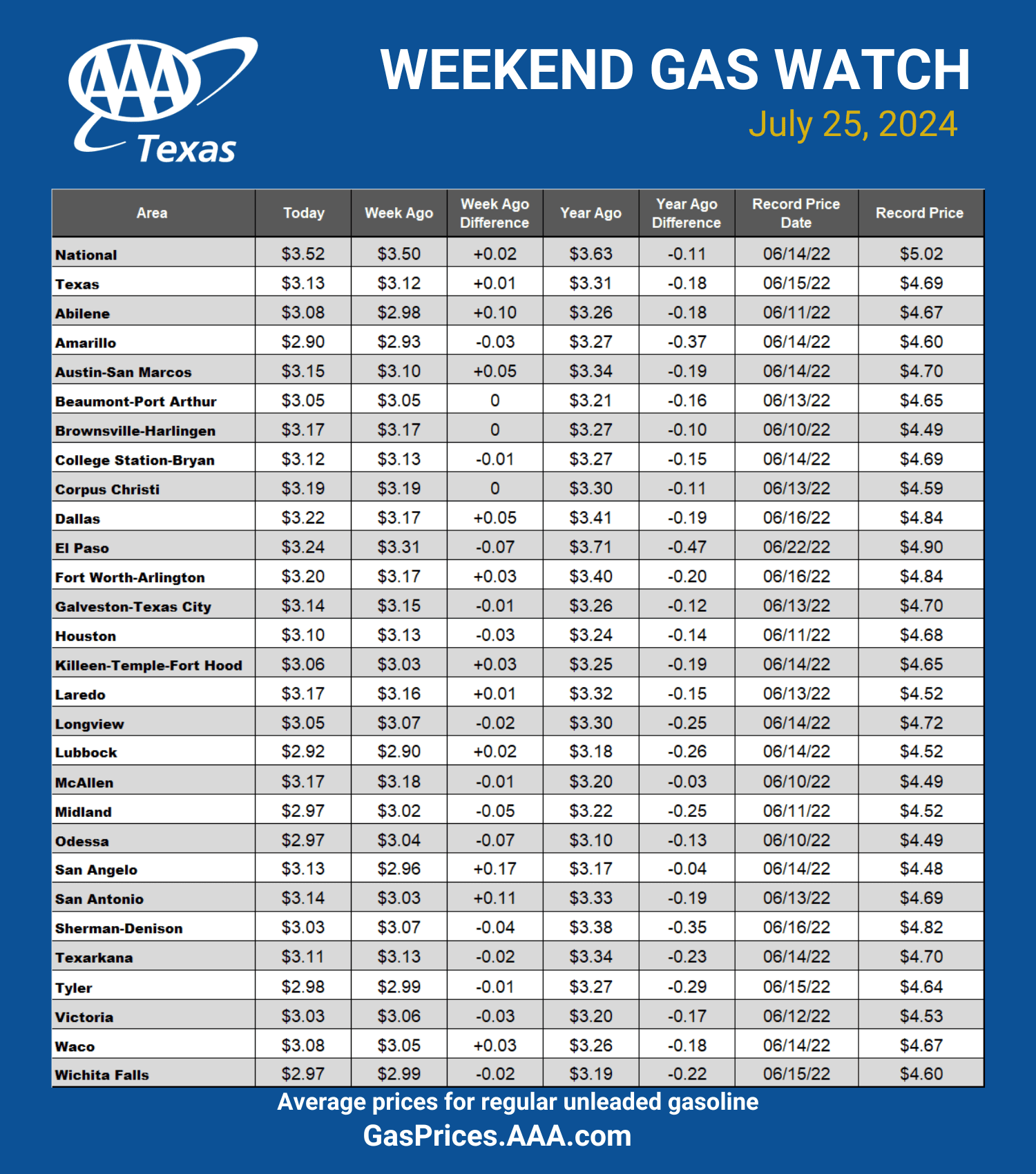 AAA Texas

WEEKEND GAS WATCH
July 25, 2024

| Area | Today | Week Ago | Week Ago Difference | Year Ago | Year Ago Difference | Record Price Date | Record Price |
|---|---|---|---|---|---|---|---|
| National | \$3.52 | \$3.50 | +0.02 | \$3.63 | -0.11 | 06/14/22 | \$5.02 |
| Texas | \$3.13 | \$3.12 | +0.01 | \$3.31 | -0.18 | 06/15/22 | \$4.69 |
| Abilene | \$3.08 | \$2.98 | +0.10 | \$3.26 | -0.18 | 06/11/22 | \$4.67 |
| Amarillo | \$2.90 | \$2.93 | -0.03 | \$3.27 | -0.37 | 06/14/22 | \$4.60 |
| Austin-San Marcos | \$3.15 | \$3.10 | +0.05 | \$3.34 | -0.19 | 06/14/22 | \$4.70 |
| Beaumont-Port Arthur | \$3.05 | \$3.05 | 0 | \$3.21 | -0.16 | 06/13/22 | \$4.65 |
| Brownsville-Harlingen | \$3.17 | \$3.17 | 0 | \$3.27 | -0.10 | 06/10/22 | \$4.49 |
| College Station-Bryan | \$3.12 | \$3.13 | -0.01 | \$3.27 | -0.15 | 06/14/22 | \$4.69 |
| Corpus Christi | \$3.19 | \$3.19 | 0 | \$3.30 | -0.11 | 06/13/22 | \$4.59 |
| Dallas | \$3.22 | \$3.17 | +0.05 | \$3.41 | -0.19 | 06/16/22 | \$4.84 |
| El Paso | \$3.24 | \$3.31 | -0.07 | \$3.71 | -0.47 | 06/22/22 | \$4.90 |
| Fort Worth-Arlington | \$3.20 | \$3.17 | +0.03 | \$3.40 | -0.20 | 06/16/22 | \$4.84 |
| Galveston-Texas City | \$3.14 | \$3.15 | -0.01 | \$3.26 | -0.12 | 06/13/22 | \$4.70 |
| Houston | \$3.10 | \$3.13 | -0.03 | \$3.24 | -0.14 | 06/11/22 | \$4.68 |
| Killeen-Temple-Fort Hood | \$3.06 | \$3.03 | +0.03 | \$3.25 | -0.19 | 06/14/22 | \$4.65 |
| Laredo | \$3.17 | \$3.16 | +0.01 | \$3.32 | -0.15 | 06/13/22 | \$4.52 |
| Longview | \$3.05 | \$3.07 | -0.02 | \$3.30 | -0.25 | 06/14/22 | \$4.72 |
| Lubbock | \$2.92 | \$2.90 | +0.02 | \$3.18 | -0.26 | 06/14/22 | \$4.52 |
| McAllen | \$3.17 | \$3.18 | -0.01 | \$3.20 | -0.03 | 06/10/22 | \$4.49 |
| Midland | \$2.97 | \$3.02 | -0.05 | \$3.22 | -0.25 | 06/11/22 | \$4.52 |
| Odessa | \$2.97 | \$3.04 | -0.07 | \$3.10 | -0.13 | 06/10/22 | \$4.49 |
| San Angelo | \$3.13 | \$2.96 | +0.17 | \$3.17 | -0.04 | 06/14/22 | \$4.48 |
| San Antonio | \$3.14 | \$3.03 | +0.11 | \$3.33 | -0.19 | 06/13/22 | \$4.69 |
| Sherman-Denison | \$3.03 | \$3.07 | -0.04 | \$3.38 | -0.35 | 06/16/22 | \$4.82 |
| Texarkana | \$3.11 | \$3.13 | -0.02 | \$3.34 | -0.23 | 06/14/22 | \$4.70 |
| Tyler | \$2.98 | \$2.99 | -0.01 | \$3.27 | -0.29 | 06/15/22 | \$4.64 |
| Victoria | \$3.03 | \$3.06 | -0.03 | \$3.20 | -0.17 | 06/12/22 | \$4.53 |
| Waco | \$3.08 | \$3.05 | +0.03 | \$3.26 | -0.18 | 06/14/22 | \$4.67 |
| Wichita Falls | \$2.97 | \$2.99 | -0.02 | \$3.19 | -0.22 | 06/15/22 | \$4.60 |

Average prices for regular unleaded gasoline
GasPrices.AAA.com